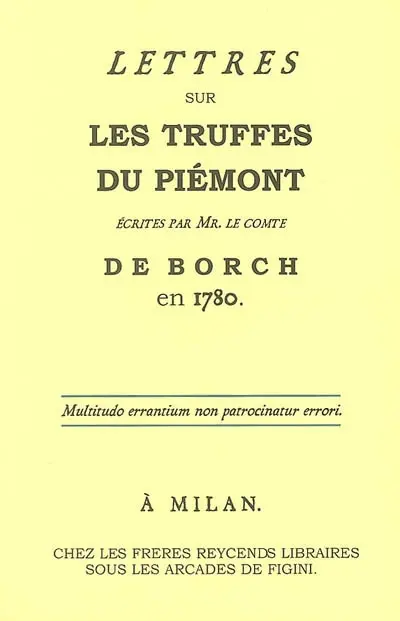 LETTRES
SUR
LES TRUFFES
DU PIÉMONT
ÉCRITES PAR MR. LE COMTE
DE BORCH
en 1780.

Multitudo errantium non patrocinatur errori.

À MILAN.

CHEZ LES FRERES REYCENDS LIBRAIRES
SOUS LES ARCADES DE FIGINI.